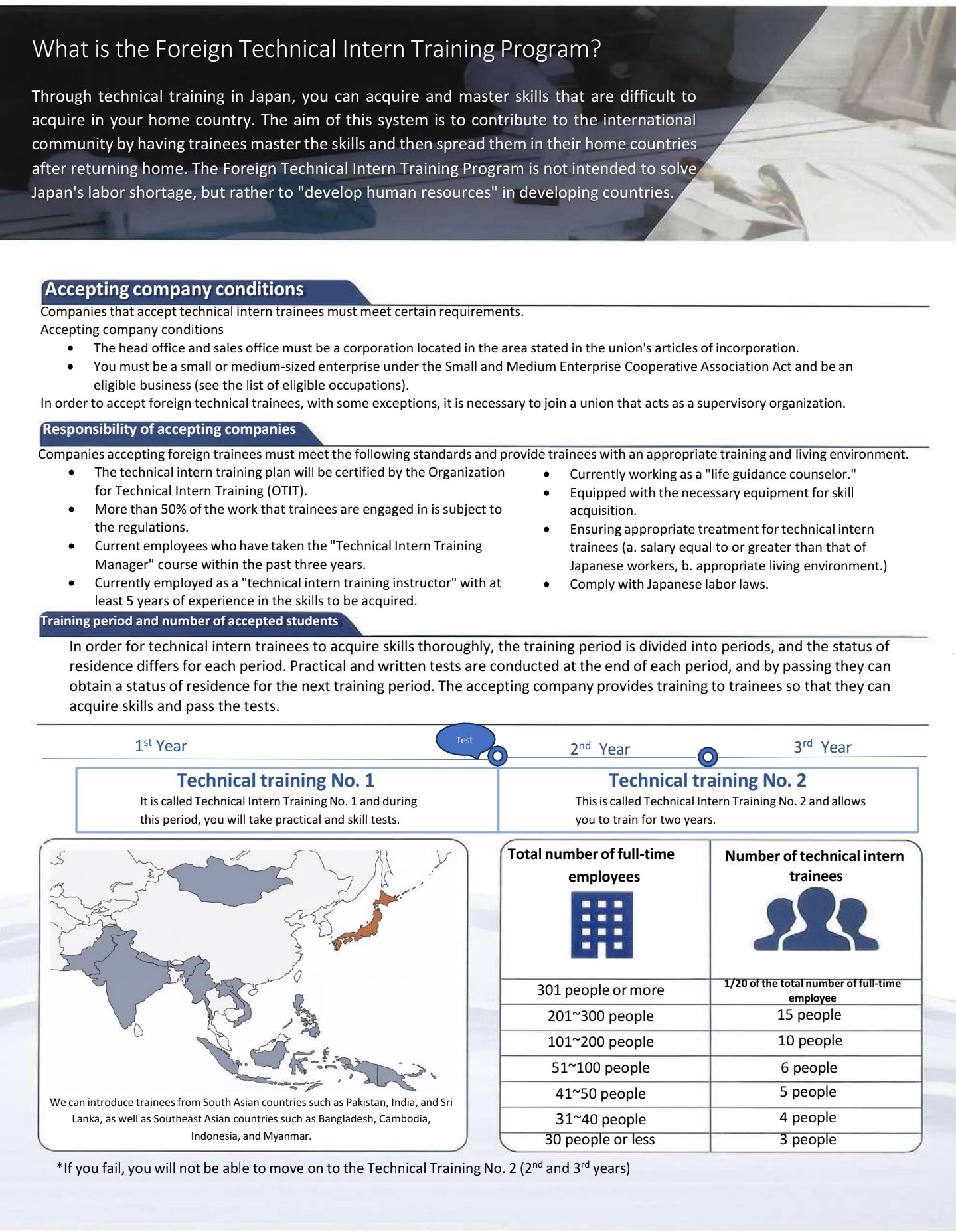 What is the Foreign Technical Intern Training Program?

Through technical training in Japan, you can acquire and master skills that are difficult to acquire in your home country. The aim of this system is to contribute to the international community by having trainees master the skills and then spread them in their home countries after returning home. The Foreign Technical Intern Training Program is not intended to solve Japan's labor shortage, but rather to "develop human resources" in developing countries.

Accepting company conditions

Companies that accept technical intern trainees must meet certain requirements.
Accepting company conditions

- The head office and sales office must be a corporation located in the area stated in the union's articles of incorporation.
- You must be a small or medium-sized enterprise under the Small and Medium Enterprise Cooperative Association Act and be an eligible business (see the list of eligible occupations).

In order to accept foreign technical trainees, with some exceptions, it is necessary to join a union that acts as a supervisory organization.

Responsibility of accepting companies

Companies accepting foreign trainees must meet the following standards and provide trainees with an appropriate training and living environment.

- The technical intern training plan will be certified by the Organization for Technical Intern Training (OTIT).
- More than 50% of the work that trainees are engaged in is subject to the regulations.
- Current employees who have taken the "Technical Intern Training Manager" course within the past three years.
- Currently employed as a "technical intern training instructor" with at least 5 years of experience in the skills to be acquired.

- Currently working as a "life guidance counselor."
- Equipped with the necessary equipment for skill acquisition.
- Ensuring appropriate treatment for technical intern trainees (a. salary equal to or greater than that of Japanese workers, b. appropriate living environment.)
- Comply with Japanese labor laws.

Training period and number of accepted students

In order for technical intern trainees to acquire skills thoroughly, the training period is divided into periods, and the status of residence differs for each period. Practical and written tests are conducted at the end of each period, and by passing they can obtain a status of residence for the next training period. The accepting company provides training to trainees so that they can acquire skills and pass the tests.

$1^{st}$ Year
Test
$2^{nd}$ Year
$3^{rd}$ Year

Technical training No. 1
It is called Technical Intern Training No. 1 and during this period, you will take practical and skill tests.

Technical training No. 2
This is called Technical Intern Training No. 2 and allows you to train for two years.

We can introduce trainees from South Asian countries such as Pakistan, India, and Sri Lanka, as well as Southeast Asian countries such as Bangladesh, Cambodia, Indonesia, and Myanmar.

| Total number of full-time employees | Number of technical intern trainees |
|---|---|
| 301 people or more | 1/20 of the total number of full-time employee |
| 201~300 people | 15 people |
| 101~200 people | 10 people |
| 51~100 people | 6 people |
| 41~50 people | 5 people |
| 31~40 people | 4 people |
| 30 people or less | 3 people |

*If you fail, you will not be able to move on to the Technical Training No. 2 ($2^{nd}$ and $3^{rd}$ years)